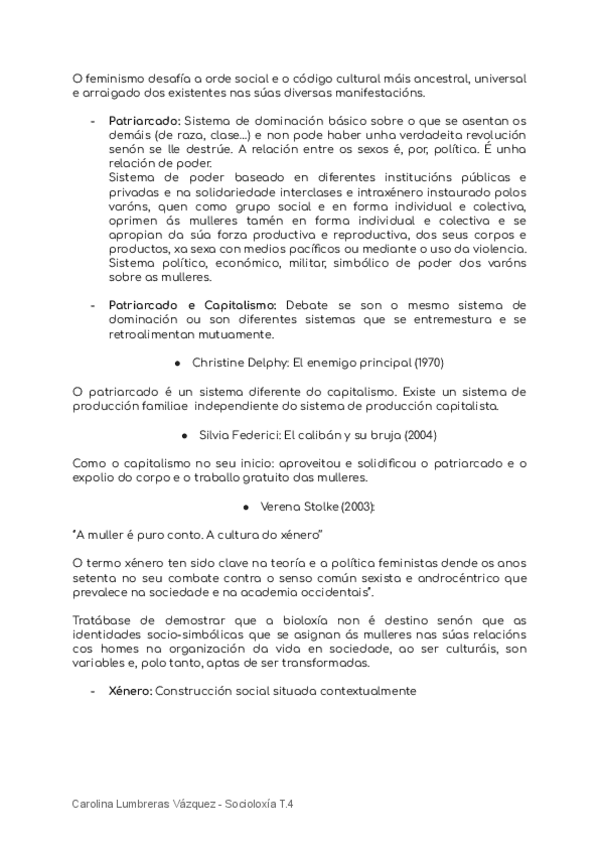 O feminismo desafía a orde social e o código cultural máis ancestral, universal e arraigado dos existentes nas súas diversas manifestacións.

- **Patriarcado:** Sistema de dominación básico sobre o que se asentan os demáis (de raza, clase...) e non pode haber unha verdadeita revolución senón se lle destrúe. A relación entre os sexos é, por, política. É unha relación de poder.
Sistema de poder baseado en diferentes institucións públicas e privadas e na solidariedade interclases e intraxénero instaurado polos varóns, quen como grupo social e en forma individual e colectiva, oprimen ás mulleres tamén en forma individual e colectiva e se apropian da súa forza productiva e reproductiva, dos seus corpos e productos, xa sexa con medios pacíficos ou mediante o uso da violencia. Sistema político, económico, militar, simbólico de poder dos varóns sobre as mulleres.

- **Patriarcado e Capitalismo:** Debate se son o mesmo sistema de dominación ou son diferentes sistemas que se entremestura e se retroalimentan mutuamente.

● Christine Delphy: El enemigo principal (1970)

O patriarcado é un sistema diferente do capitalismo. Existe un sistema de producción familiae independiente do sistema de producción capitalista.

● Silvia Federici: El calibán y su bruja (2004)

Como o capitalismo no seu inicio: aproveitou e solidificou o patriarcado e o expolio do corpo e o traballo gratuito das mulleres.

● Verena Stolke (2003):

"A muller é puro conto. A cultura do xénero"

O termo xénero ten sido clave na teoría e a política feministas dende os anos setenta no seu combate contra o senso común sexista e androcéntrico que prevalece na sociedade e na academia occidentais".

Tratábase de demostrar que a bioloxía non é destino senón que as identidades socio-simbólicas que se asignan ás mulleres nas súas relacións cos homes na organización da vida en sociedade, ao ser culturáis, son variables e, polo tanto, aptas de ser transformadas.

- **Xénero:** Construcción social situada contextualmente

Carolina Lumbreras Vázquez - Socioloxía T.4